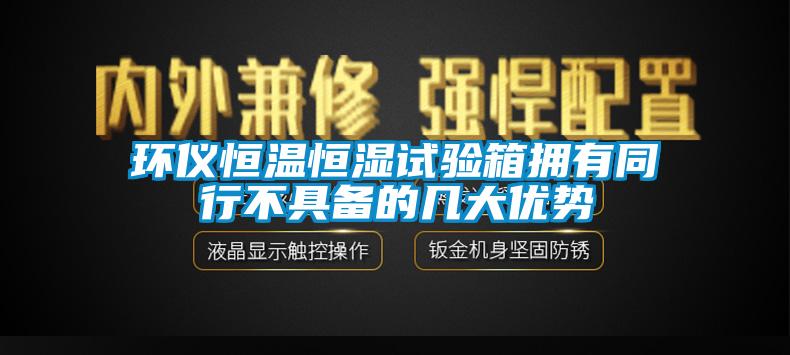 内外兼修 强悍配置

环仪恒温恒湿试验箱拥有同行不具备的几大优势

液晶显示触控操作

钣金机身坚固防锈